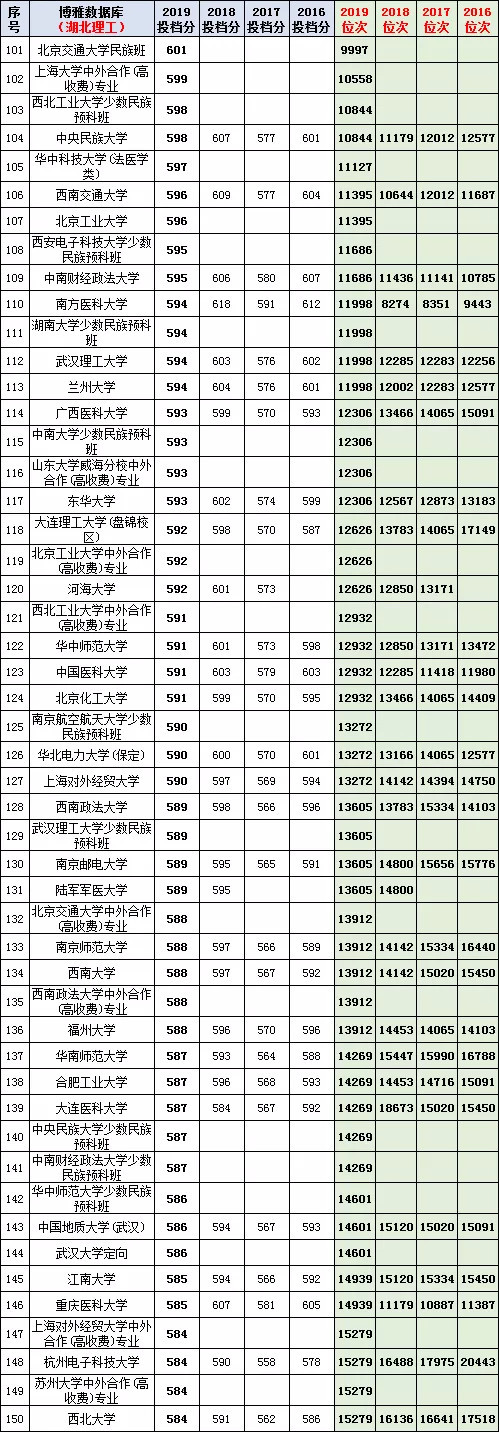 | 序号 | 博雅数据库（湖北理工） | 2019投档分 | 2018投档分 | 2017投档分 | 2016投档分 | 2019位次 | 2018位次 | 2017位次 | 2016位次 |
|---|---|---|---|---|---|---|---|---|---|
| 101 | 北京交通大学民族班 | 601 | | | | 9997 | | | |
| 102 | 上海大学中外合作(高收费)专业 | 599 | | | | 10558 | | | |
| 103 | 西北工业大学少数民族预科班 | 598 | | | | 10844 | | | |
| 104 | 中央民族大学 | 598 | 607 | 577 | 601 | 10844 | 11179 | 12012 | 12577 |
| 105 | 华中科技大学(法医学类) | 597 | | | | 11127 | | | |
| 106 | 西南交通大学 | 596 | 609 | 577 | 604 | 11395 | 10644 | 12012 | 11687 |
| 107 | 北京工业大学 | 596 | | | | 11395 | | | |
| 108 | 西安电子科技大学少数民族预科班 | 595 | | | | 11686 | | | |
| 109 | 中南财经政法大学 | 595 | 606 | 580 | 607 | 11686 | 11436 | 11141 | 10785 |
| 110 | 南方医科大学 | 594 | 618 | 591 | 612 | 11998 | 8274 | 8351 | 9443 |
| 111 | 湖南大学少数民族预科班 | 594 | | | | 11998 | | | |
| 112 | 武汉理工大学 | 594 | 603 | 576 | 602 | 11998 | 12285 | 12283 | 12256 |
| 113 | 兰州大学 | 594 | 604 | 576 | 601 | 11998 | 12002 | 12283 | 12577 |
| 114 | 广西医科大学 | 593 | 599 | 570 | 593 | 12306 | 13466 | 14065 | 15091 |
| 115 | 中南大学少数民族预科班 | 593 | | | | 12306 | | | |
| 116 | 山东大学威海分校中外合作(高收费)专业 | 593 | | | | 12306 | | | |
| 117 | 东华大学 | 593 | 602 | 574 | 599 | 12306 | 12567 | 12873 | 13183 |
| 118 | 大连理工大学(盘锦校区) | 592 | 598 | 570 | 587 | 12626 | 13783 | 14065 | 17149 |
| 119 | 北京工业大学中外合作(高收费)专业 | 592 | | | | 12626 | | | |
| 120 | 河海大学 | 592 | 601 | 573 | | 12626 | 12850 | 13171 | |
| 121 | 西北工业大学中外合作(高收费)专业 | 591 | | | | 12932 | | | |
| 122 | 华中师范大学 | 591 | 601 | 573 | 598 | 12932 | 12850 | 13171 | 13472 |
| 123 | 中国医科大学 | 591 | 603 | 579 | 603 | 12932 | 12285 | 11418 | 11980 |
| 124 | 北京化工大学 | 591 | 599 | 570 | 595 | 12932 | 13466 | 14065 | 14409 |
| 125 | 南京航空航天大学少数民族预科班 | 590 | | | | 13272 | | | |
| 126 | 华北电力大学(保定) | 590 | 600 | 570 | 601 | 13272 | 13166 | 14065 | 12577 |
| 127 | 上海对外经贸大学 | 590 | 597 | 569 | 594 | 13272 | 14142 | 14394 | 14750 |
| 128 | 西南政法大学 | 589 | 598 | 566 | 596 | 13605 | 13783 | 15334 | 14103 |
| 129 | 武汉理工大学少数民族预科班 | 589 | | | | 13605 | | | |
| 130 | 南京邮电大学 | 589 | 595 | 565 | 591 | 13605 | 14800 | 15656 | 15776 |
| 131 | 陆军军医大学 | 589 | 595 | | | 13605 | 14800 | | |
| 132 | 北京交通大学中外合作(高收费)专业 | 588 | | | | 13912 | | | |
| 133 | 南京师范大学 | 588 | 597 | 566 | 589 | 13912 | 14142 | 15334 | 16440 |
| 134 | 西南大学 | 588 | 597 | 567 | 592 | 13912 | 14142 | 15020 | 15450 |
| 135 | 西南政法大学中外合作(高收费)专业 | 588 | | | | 13912 | | | |
| 136 | 福州大学 | 588 | 596 | 570 | 596 | 13912 | 14453 | 14065 | 14103 |
| 137 | 华南师范大学 | 587 | 593 | 564 | 588 | 14269 | 15447 | 15990 | 16788 |
| 138 | 合肥工业大学 | 587 | 596 | 568 | 593 | 14269 | 14453 | 14716 | 15091 |
| 139 | 大连医科大学 | 587 | 584 | 567 | 592 | 14269 | 18673 | 15020 | 15450 |
| 140 | 中央民族大学少数民族预科班 | 587 | | | | 14269 | | | |
| 141 | 中南财经政法大学少数民族预科班 | 587 | | | | 14269 | | | |
| 142 | 华中师范大学少数民族预科班 | 586 | | | | 14601 | | | |
| 143 | 中国地质大学(武汉) | 586 | 594 | 567 | 593 | 14601 | 15120 | 15020 | 15091 |
| 144 | 武汉大学定向 | 586 | | | | 14601 | | | |
| 145 | 江南大学 | 585 | 594 | 566 | 592 | 14939 | 15120 | 15334 | 15450 |
| 146 | 重庆医科大学 | 585 | 607 | 581 | 605 | 14939 | 11179 | 10887 | 11387 |
| 147 | 上海对外经贸大学中外合作(高收费)专业 | 584 | | | | 15279 | | | |
| 148 | 杭州电子科技大学 | 584 | 590 | 558 | 578 | 15279 | 16488 | 17975 | 20443 |
| 149 | 苏州大学中外合作(高收费)专业 | 584 | | | | 15279 | | | |
| 150 | 西北大学 | 584 | 591 | 562 | 586 | 15279 | 16136 | 16641 | 17518 |